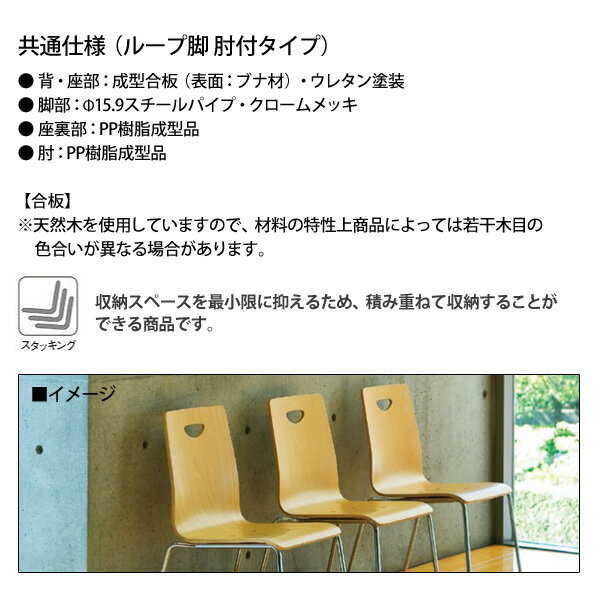 共通仕様（ループ脚 肘付タイプ）

● 背・座部：成型合板（表面：ブナ材）・ウレタン塗装
● 脚部：Φ15.9スチールパイプ・クロームメッキ
● 座裏部：PP樹脂成型品
● 肘：PP樹脂成型品

【合板】
※天然木を使用していますので、材料の特性上商品によっては若干木目の色合いが異なる場合があります。

スタッキング

収納スペースを最小限に抑えるため、積み重ねて収納することができる商品です。

■イメージ